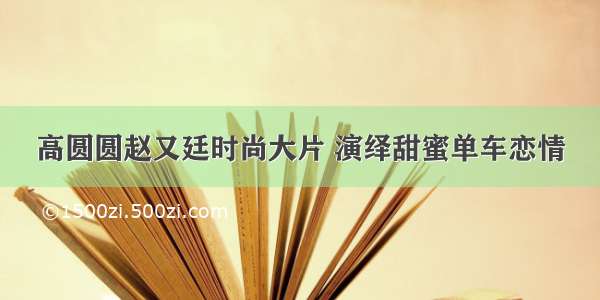 高圆圆赵又廷时尚大片 演绎甜蜜单车恋情

©1500zi.500zi.com